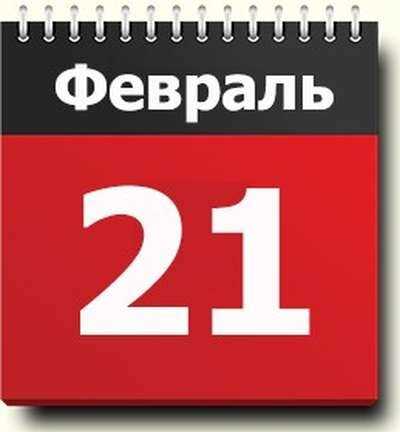 Февраль

21